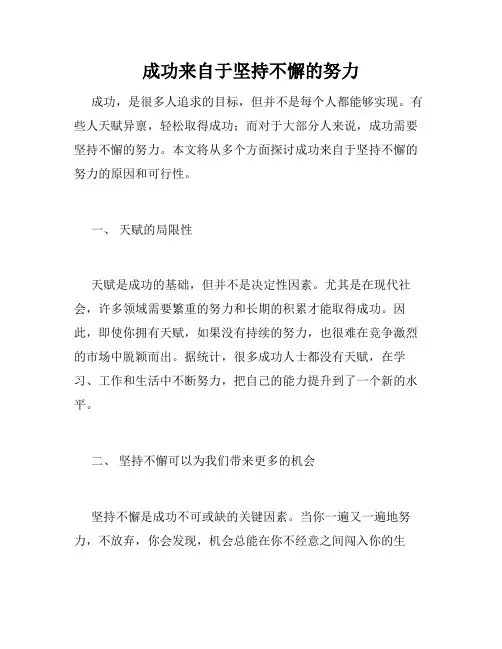 成功来自于坚持不懈的努力

成功，是很多人追求的目标，但并不是每个人都能够实现。有些人天赋异禀，轻松取得成功；而对于大部分人来说，成功需要坚持不懈的努力。本文将从多个方面探讨成功来自于坚持不懈的努力的原因和可行性。

一、 天赋的局限性

天赋是成功的基础，但并不是决定性因素。尤其是在现代社会，许多领域需要繁重的努力和长期的积累才能取得成功。因此，即使你拥有天赋，如果没有持续的努力，也很难在竞争激烈的市场中脱颖而出。据统计，很多成功人士都没有天赋，在学习、工作和生活中不断努力，把自己的能力提升到了一个新的水平。

二、 坚持不懈可以为我们带来更多的机会

坚持不懈是成功不可或缺的关键因素。当你一遍又一遍地努力，不放弃，你会发现，机会总能在你不经意之间闯入你的生